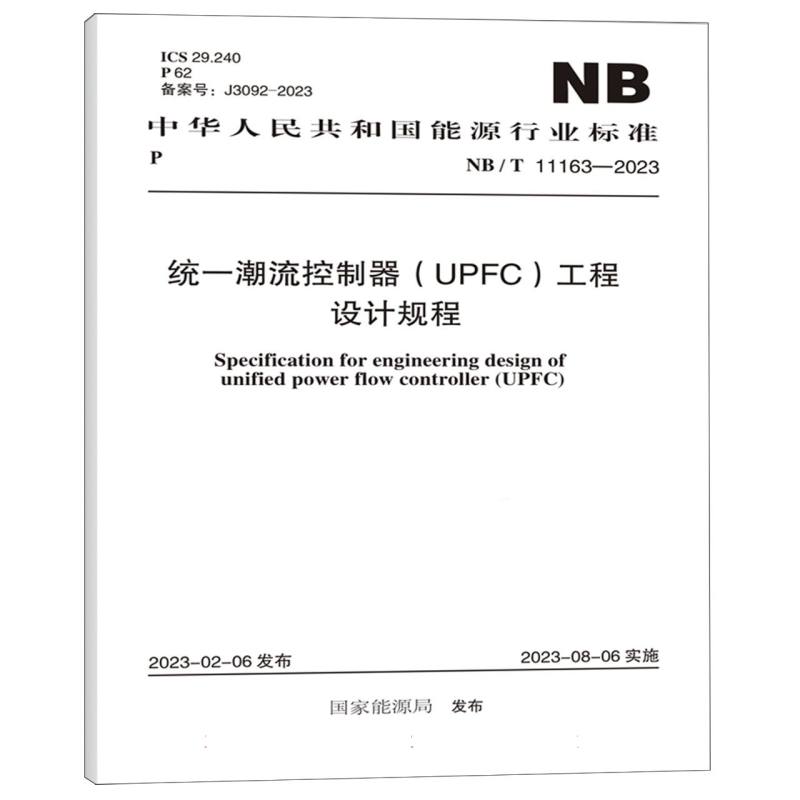 ICS 29.240
P 62
备案号：J3092-2023

NB

中华人民共和国能源行业标准

P

NB / T 11163—2023

统一潮流控制器（UPFC）工程设计规程

Specification for engineering design of unified power flow controller (UPFC)

2023-02-06 发布

2023-08-06 实施

国家能源局 发布